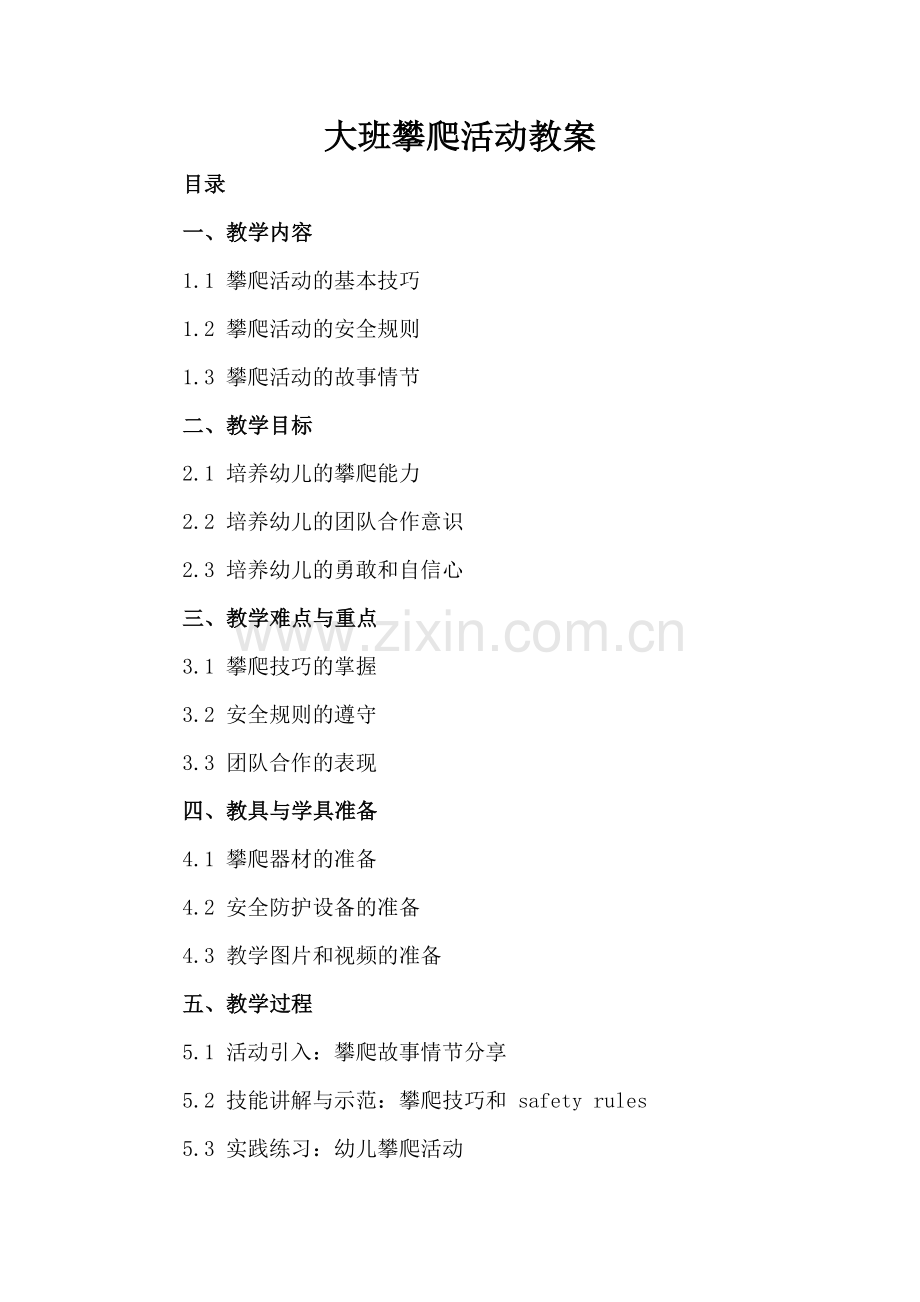 大班攀爬活动教案

目录

一、教学内容

1.1 攀爬活动的基本技巧

1.2 攀爬活动的安全规则

1.3 攀爬活动的故事情节

二、教学目标

2.1 培养幼儿的攀爬能力

2.2 培养幼儿的团队合作意识

2.3 培养幼儿的勇敢和自信心

三、教学难点与重点

3.1 攀爬技巧的掌握

3.2 安全规则的遵守

3.3 团队合作的表现

四、教具与学具准备

4.1 攀爬器材的准备

4.2 安全防护设备的准备

4.3 教学图片和视频的准备

五、教学过程

5.1 活动引入：攀爬故事情节分享

5.2 技能讲解与示范：攀爬技巧和 safety rules

5.3 实践练习：幼儿攀爬活动

www.zixin.com.cn